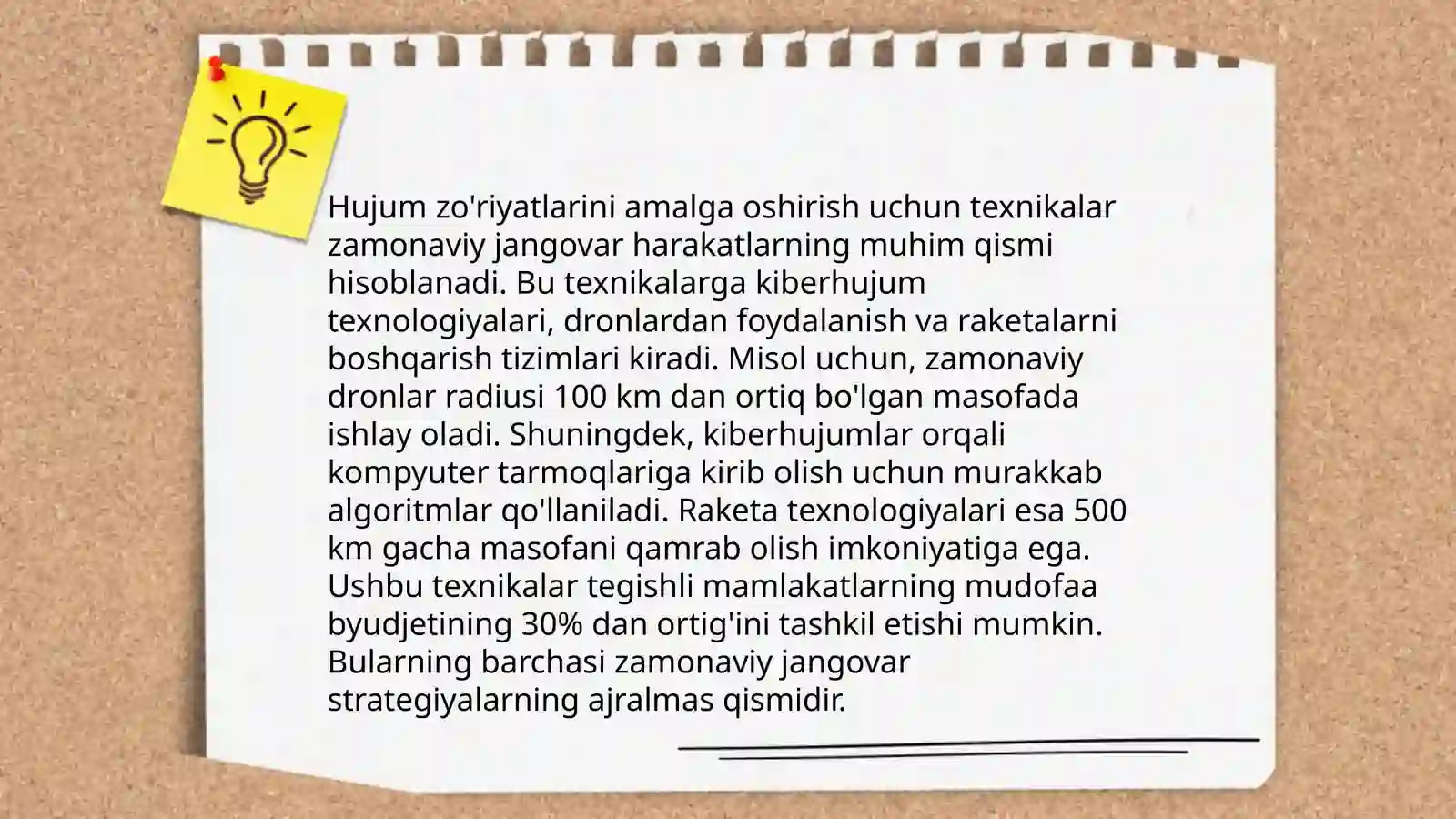 Hujum zo'riyatlarini amalga oshirish uchun texnikalar zamonaviy jangovar harakatlarning muhim qismi hisoblanadi. Bu texnikalarga kiberhujum texnologiyalari, dronlardan foydalanish va raketalarni boshqarish tizimlari kiradi. Misol uchun, zamonaviy dronlar radiusi 100 km dan ortiq bo'lgan masofada ishlay oladi. Shuningdek, kiberhujumlar orqali kompyuter tarmoqlariga kirib olish uchun murakkab algoritmlar qo'llaniladi. Raketa texnologiyalari esa 500 km gacha masofani qamrab olish imkoniyatiga ega. Ushbu texnikalar tegishli mamlakatlarning mudofaa byudjetining 30% dan ortig'ini tashkil etishi mumkin. Bularning barchasi zamonaviy jangovar strategiyalarning ajralmas qismidir.